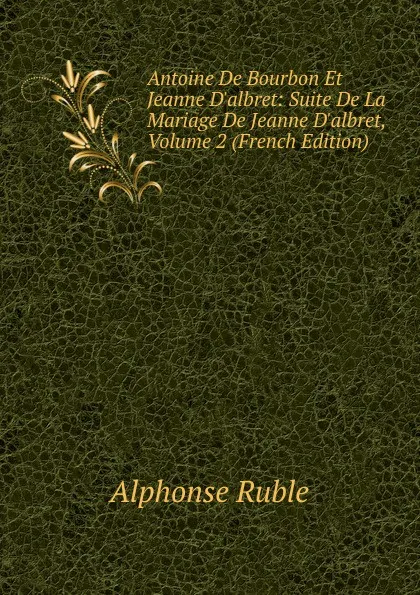 Antoine De Bourbon Et Jeanne D'albret: Suite De La Mariage De Jeanne D'albret, Volume 2 (French Edition)

Alphonse Ruble